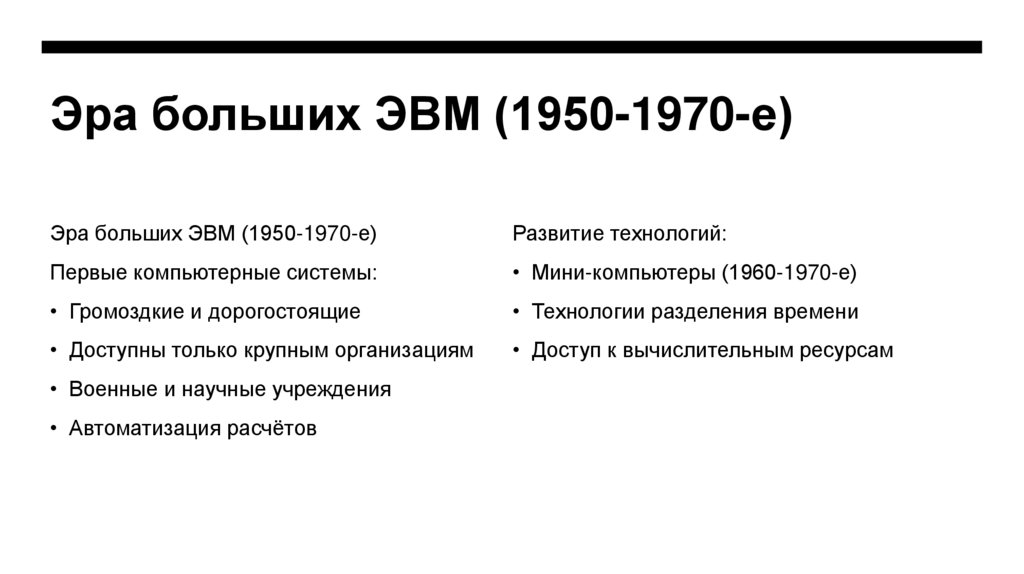 Эра больших ЭВМ (1950-1970-е)

Эра больших ЭВМ (1950-1970-е)

Первые компьютерные системы:

• Громоздкие и дорогостоящие

• Доступны только крупным организациям

• Военные и научные учреждения

• Автоматизация расчётов

Развитие технологий:

• Мини-компьютеры (1960-1970-е)

• Технологии разделения времени

• Доступ к вычислительным ресурсам